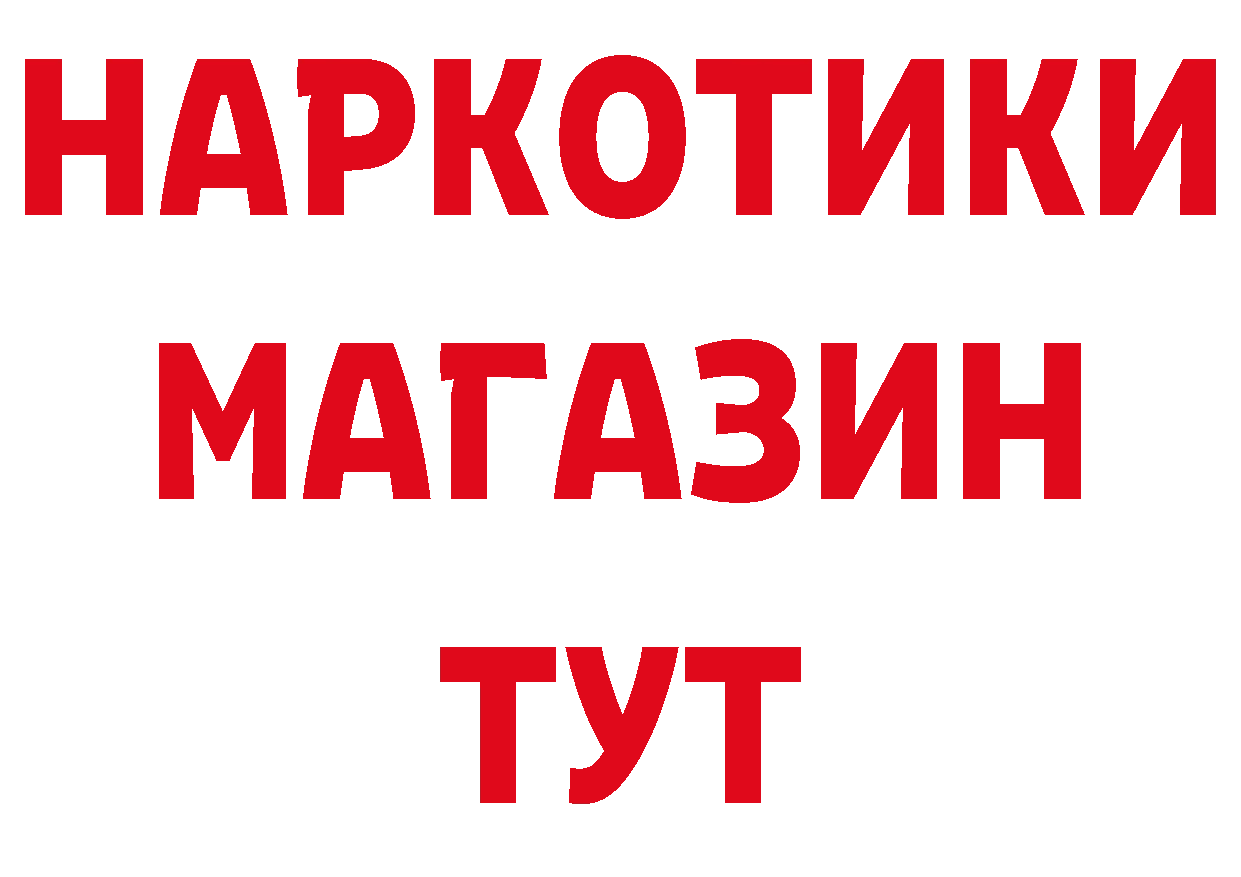 НАРКОТИКИ МАГАЗИН ТУТ